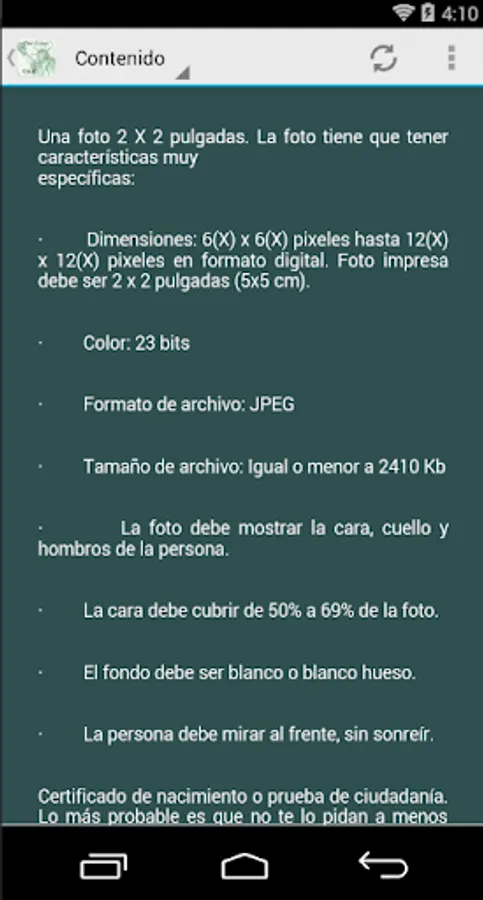 4:10

Contenido

Una foto 2 X 2 pulgadas. La foto tiene que tener características muy
específicas:

· Dimensiones: 6(X) x 6(X) pixeles hasta 12(X) x 12(X) pixeles en formato digital. Foto impresa debe ser 2 x 2 pulgadas (5x5 cm).

· Color: 23 bits

· Formato de archivo: JPEG

· Tamaño de archivo: Igual o menor a 2410 Kb

· La foto debe mostrar la cara, cuello y hombros de la persona.

· La cara debe cubrir de 50% a 69% de la foto.

· El fondo debe ser blanco o blanco hueso.

· La persona debe mirar al frente, sin sonreír.

Certificado de nacimiento o prueba de ciudadanía. Lo más probable es que no te lo pidan a menos